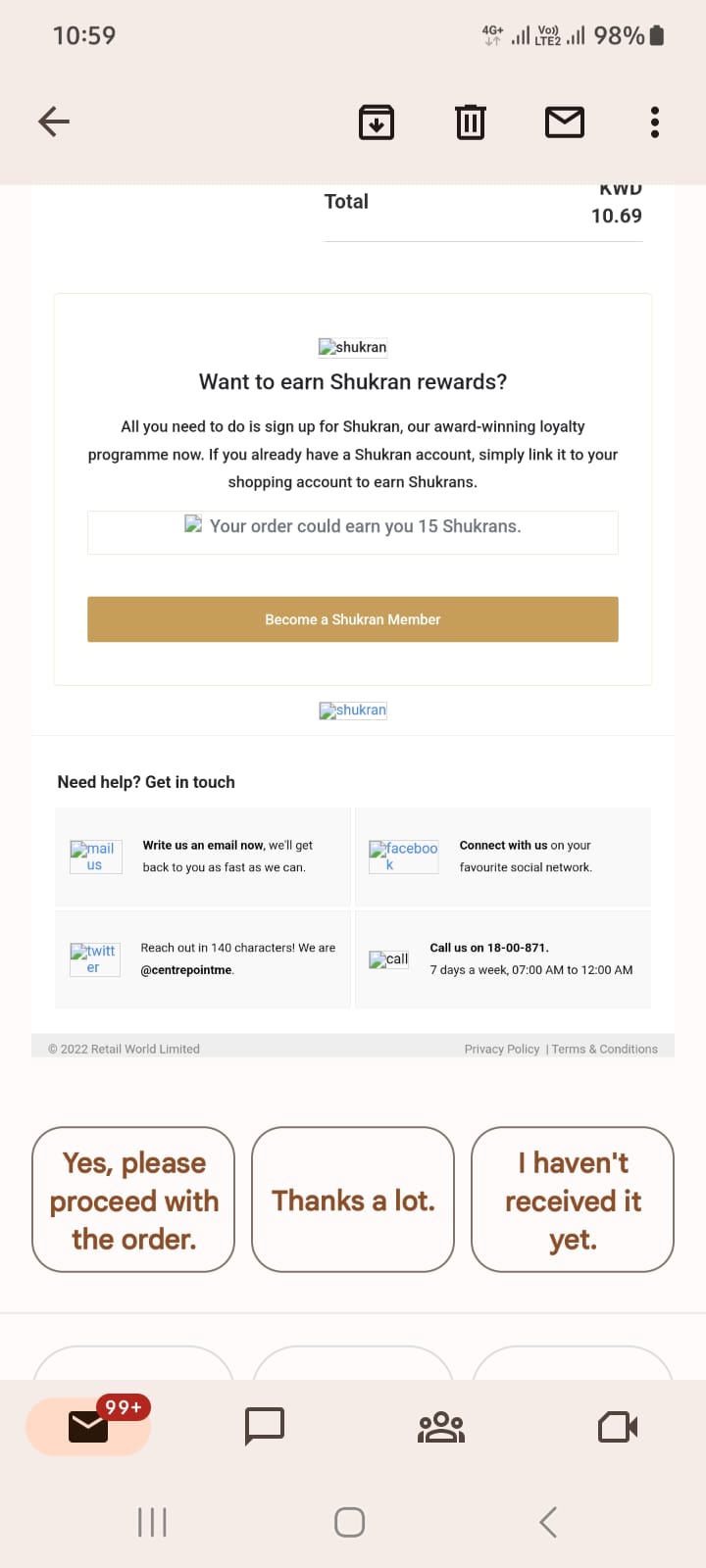 10:59

4G+ Vo) LTE2 98%

Total

KWD 10.69

shukran

Want to earn Shukran rewards?

All you need to do is sign up for Shukran, our award-winning loyalty programme now. If you already have a Shukran account, simply link it to your shopping account to earn Shukrans.

Your order could earn you 15 Shukrans.

Become a Shukran Member

shukran

Need help? Get in touch

mail us

Write us an email now, we'll get back to you as fast as we can.

facebook

Connect with us on your favourite social network.

twitter

Reach out in 140 characters! We are @centrepointme.

call

Call us on 18-00-871. 7 days a week, 07:00 AM to 12:00 AM

© 2022 Retail World Limited

Privacy Policy | Terms & Conditions

Yes, please proceed with the order.

Thanks a lot.

I haven't received it yet.

99+